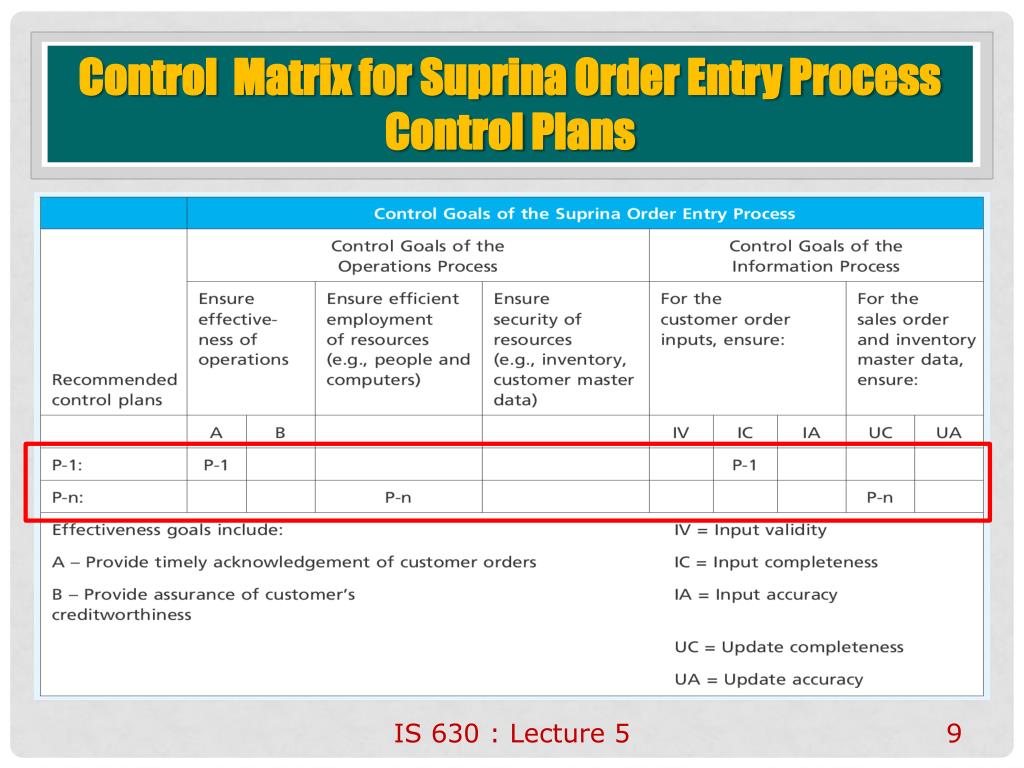 Control Matrix for Suprina Order Entry Process Control Plans

| | Control Goals of the Suprina Order Entry Process | | | | | | | | |
|---|---|---|---|---|---|---|---|---|---|
| | Control Goals of the Operations Process | | | | Control Goals of the Information Process | | | | |
| Recommended control plans | Ensure effectiveness of operations | | Ensure efficient employment of resources (e.g., people and computers) | Ensure security of resources (e.g., inventory, customer master data) | For the customer order inputs, ensure: | | | For the sales order and inventory master data, ensure: | |
| | A | B | | | IV | IC | IA | UC | UA |
| P-1: | P-1 | | | | | P-1 | | | |
| P-n: | | | P-n | | | | | P-n | |

Effectiveness goals include:

A – Provide timely acknowledgement of customer orders

B – Provide assurance of customer's creditworthiness

IV = Input validity

IC = Input completeness

IA = Input accuracy

UC = Update completeness

UA = Update accuracy

IS 630 : Lecture 5

9